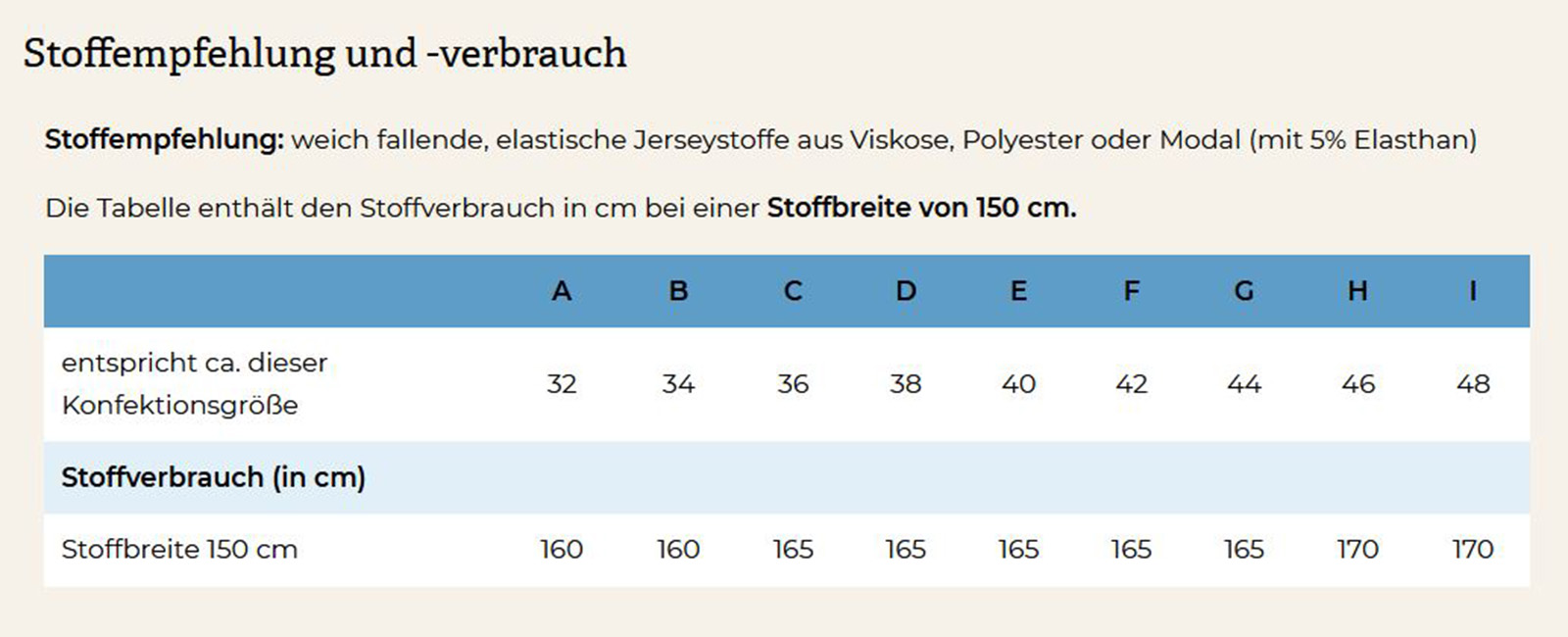 Stoffempfehlung und -verbrauch

Stoffempfehlung: weich fallende, elastische Jerseystoffe aus Viskose, Polyester oder Modal (mit 5% Elasthan)

Die Tabelle enthält den Stoffverbrauch in cm bei einer Stoffbreite von 150 cm.

| | A | B | C | D | E | F | G | H | I |
|---|---|---|---|---|---|---|---|---|---|
| entspricht ca. dieser Konfektionsgröße | 32 | 34 | 36 | 38 | 40 | 42 | 44 | 46 | 48 |
| Stoffverbrauch (in cm) | | | | | | | | | |
| Stoffbreite 150 cm | 160 | 160 | 165 | 165 | 165 | 165 | 165 | 170 | 170 |